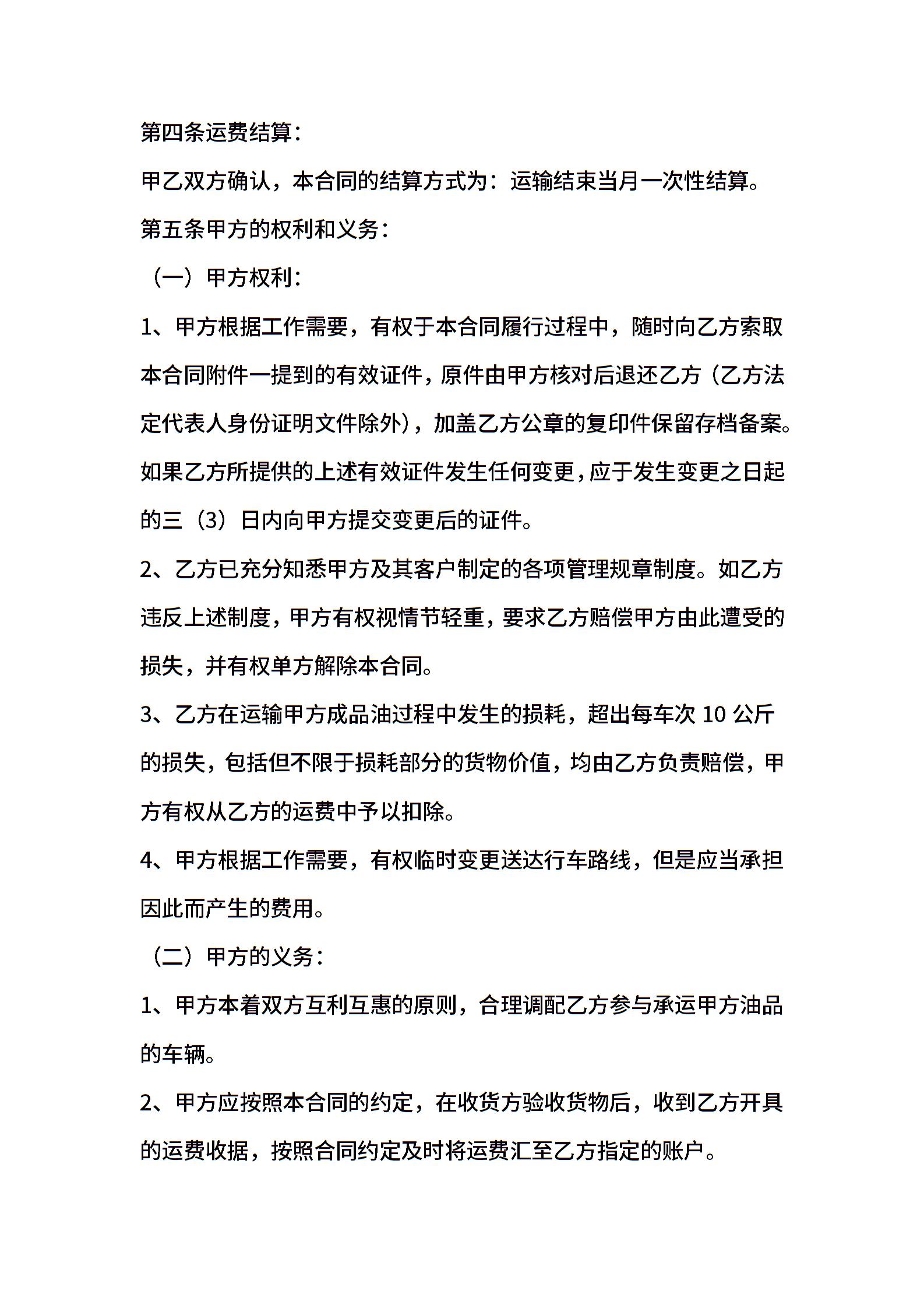 第四条运费结算：

甲乙双方确认，本合同的结算方式为：运输结束当月一次性结算。

第五条甲方的权利和义务：

（一）甲方权利：

1、甲方根据工作需要，有权于本合同履行过程中，随时向乙方索取本合同附件一提到的有效证件，原件由甲方核对后退还乙方（乙方法定代表人身份证明文件除外），加盖乙方公章的复印件保留存档备案。如果乙方所提供的上述有效证件发生任何变更，应于发生变更之日起的三（3）日内向甲方提交变更后的证件。

2、乙方已充分知悉甲方及其客户制定的各项管理规章制度。如乙方违反上述制度，甲方有权视情节轻重，要求乙方赔偿甲方由此遭受的损失，并有权单方解除本合同。

3、乙方在运输甲方成品油过程中发生的损耗，超出每车次 10 公斤的损失，包括但不限于损耗部分的货物价值，均由乙方负责赔偿，甲方有权从乙方的运费中予以扣除。

4、甲方根据工作需要，有权临时变更送达行车路线，但是应当承担因此而产生的费用。

（二）甲方的义务：

1、甲方本着双方互利互惠的原则，合理调配乙方参与承运甲方油品的车辆。

2、甲方应按照本合同的约定，在收货方验收货物后，收到乙方开具的运费收据，按照合同约定及时将运费汇至乙方指定的账户。